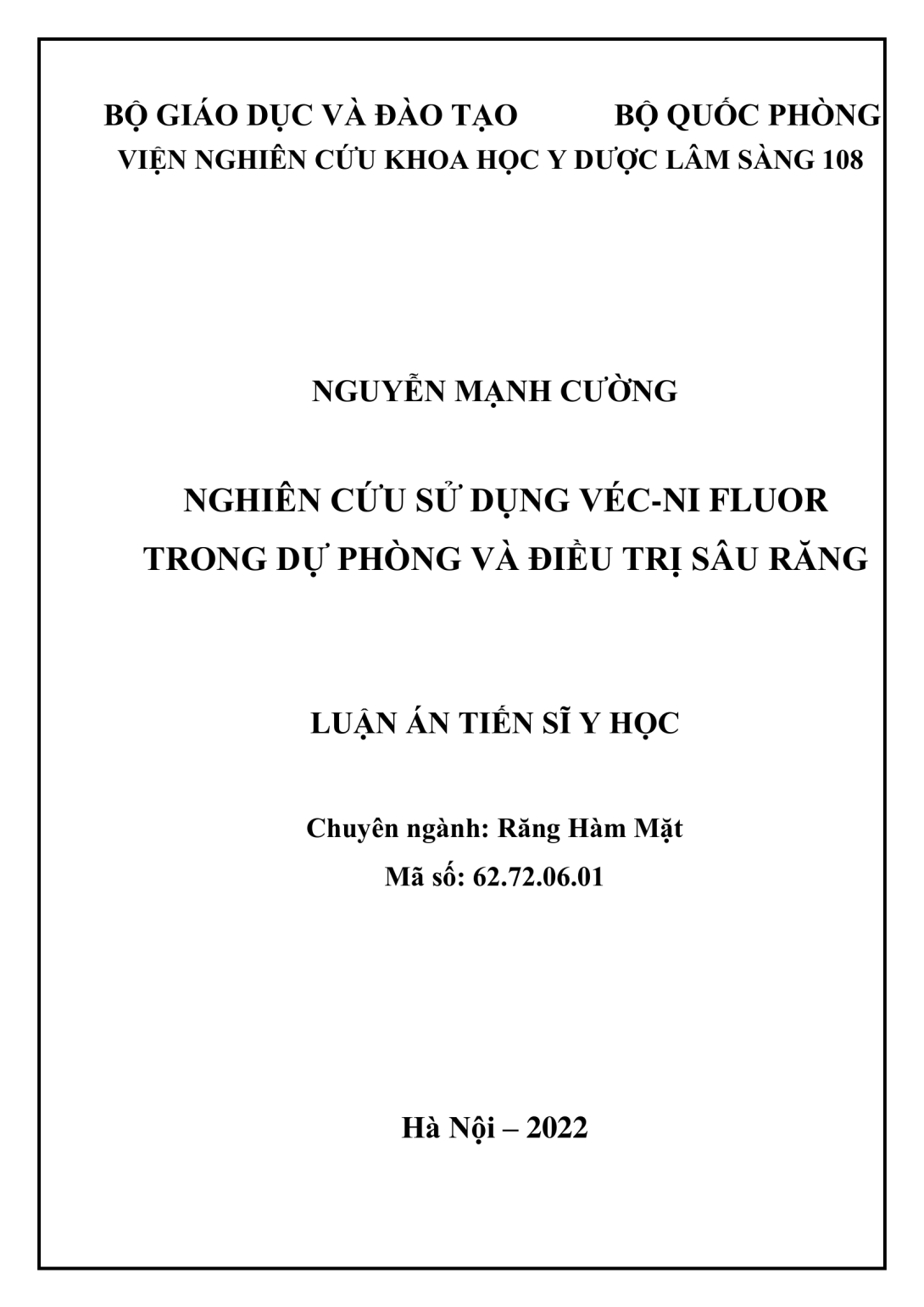 BỘ GIÁO DỤC VÀ ĐÀO TẠO BỘ QUỐC PHÒNG
VIỆN NGHIÊN CỨU KHOA HỌC Y DƯỢC LÂM SÀNG 108

NGUYỄN MẠNH CƯỜNG

NGHIÊN CỨU SỬ DỤNG VÉC-NI FLUOR TRONG DỰ PHÒNG VÀ ĐIỀU TRỊ SÂU RĂNG

LUẬN ÁN TIẾN SĨ Y HỌC

Chuyên ngành: Răng Hàm Mặt
Mã số: 62.72.06.01

Hà Nội – 2022